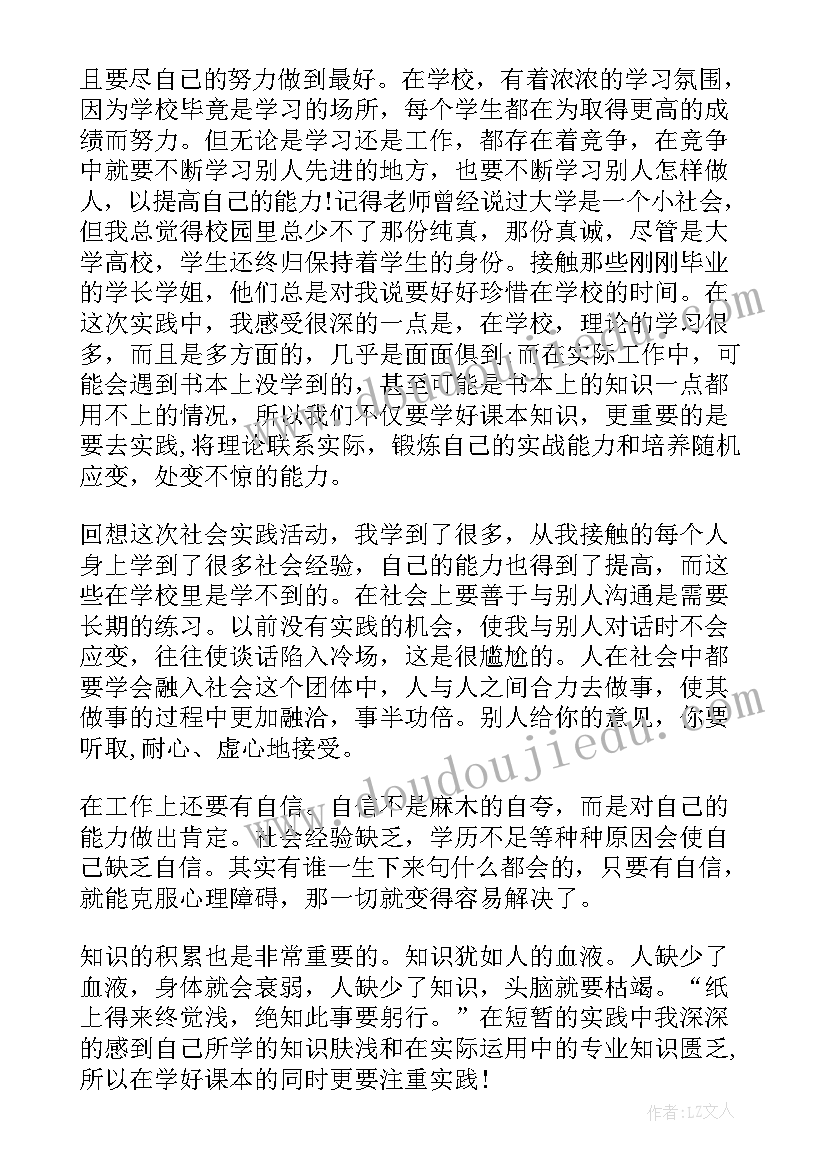 且要尽自己的努力做到最好。在学校，有着浓浓的学习氛围，因为学校毕竟是学习的场所，每个学生都在为取得更高的成绩而努力。但无论是学习还是工作，都存在着竞争，在竞争中就要不断学习别人先进的地方，也要不断学习别人怎样做人，以提高自己的能力!记得老师曾经说过大学是一个小社会，但我总觉得校园里总少不了那份纯真，那份真诚，尽管是大学高校，学生还终归保持着学生的身份。接触那些刚刚毕业的学长学姐，他们总是对我说要好好珍惜在学校的时间。在这次实践中，我感受很深的一点是，在学校，理论的学习很多，而且是多方面的，几乎是面面俱到;而在实际工作中，可能会遇到书本上没学到的，甚至可能是书本上的知识一点都用不上的情况，所以我们不仅要学好课本知识，更重要的是要去实践,将理论联系实际，锻炼自己的实战能力和培养随机应变，处变不惊的能力。

回想这次社会实践活动，我学到了很多，从我接触的每个人身上学到了很多社会经验，自己的能力也得到了提高，而这些在学校里是学不到的。在社会上要善于与别人沟通是需要长期的练习。以前没有实践的机会，使我与别人对话时不会应变，往往使谈话陷入冷场，这是很尴尬的。人在社会中都要学会融入社会这个团体中，人与人之间合力去做事，使其做事的过程中更加融洽，事半功倍。别人给你的意见，你要听取,耐心、虚心地接受。

在工作上还要有自信。自信不是麻木的自夸，而是对自己的能力做出肯定。社会经验缺乏，学历不足等种种原因会使自己缺乏自信。其实有谁一生下来句什么都会的，只要有自信，就能克服心理障碍，那一切就变得容易解决了。

知识的积累也是非常重要的。知识犹如人的血液。人缺少了血液，身体就会衰弱，人缺少了知识，头脑就要枯竭。“纸上得来终觉浅，绝知此事要躬行。”在短暂的实践中我深深的感到自己所学的知识肤浅和在实际运用中的专业知识匮乏,所以在学好课本的同时更要注重实践!

www.doudoujiedu.com

作者：LZ文人